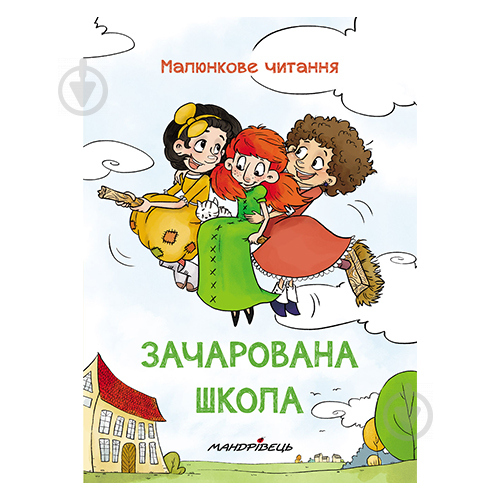 Малюнкове читання

ЗАЧАРОВАНА ШКОЛА

МАНДРІВЕЦЬ